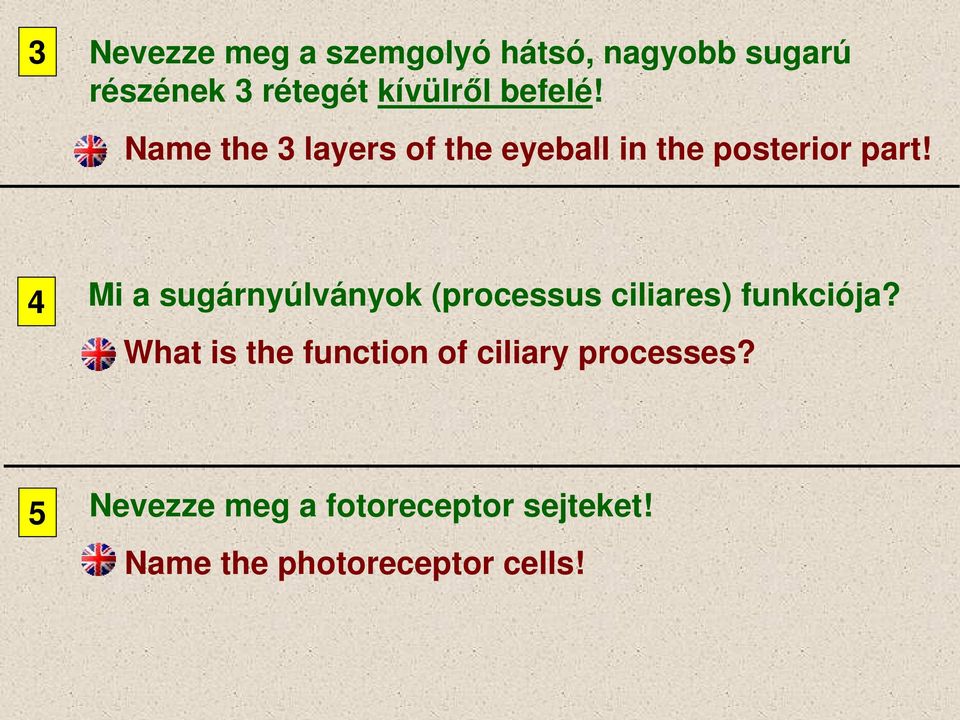 3

Nevezze meg a szemgolyó hátsó, nagyobb sugarú részének 3 rétegét kívülről befelé!

Name the 3 layers of the eyeball in the posterior part!

4

Mi a sugárnyúlványok (processus ciliares) funkciója?

What is the function of ciliary processes?

5

Nevezze meg a fotoreceptor sejteket!

Name the photoreceptor cells!